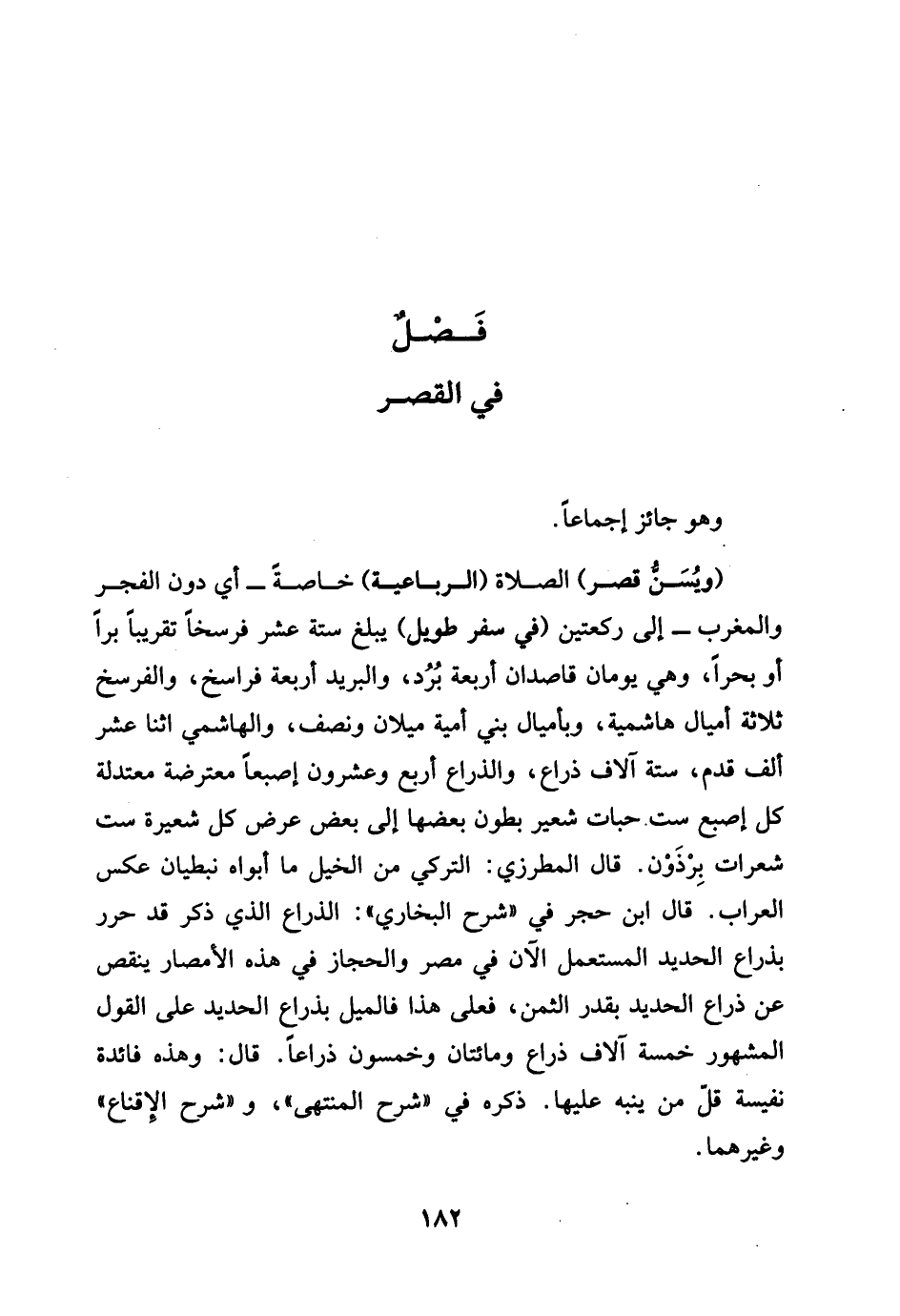 فَصْلٌ
في القصر

وهو جائز إجماعاً.

(ويُسَنُّ قصر) الصلاة (الرباعية) خاصةً ــ أي دون الفجر والمغرب ــ إلى ركعتين (في سفر طويل) يبلغ ستة عشر فرسخاً تقريباً براً أو بحراً، وهي يومان قاصدان أربعة بُرُد، والبريد أربعة فراسخ، والفرسخ ثلاثة أميال هاشمية، وبأميال بني أمية ميلان ونصف، والهاشمي اثنا عشر ألف قدم، ستة آلاف ذراع، والذراع أربع وعشرون إصبعاً معترضة معتدلة كل إصبع ست حبات شعير بطون بعضها إلى بعض عرض كل شعيرة ست شعرات بِرْذَوْن. قال المطرزي: التركي من الخيل ما أبواه نبطيان عكس العراب. قال ابن حجر في «شرح البخاري»: الذراع الذي ذكر قد حرر بذراع الحديد المستعمل الآن في مصر والحجاز في هذه الأمصار ينقص عن ذراع الحديد بقدر الثمن، فعلى هذا فالميل بذراع الحديد على القول المشهور خمسة آلاف ذراع ومائتان وخمسون ذراعاً. قال: وهذه فائدة نفيسة قلّ من ينبه عليها. ذكره في «شرح المنتهى»، و «شرح الإقناع» وغيرهما.

١٨٢